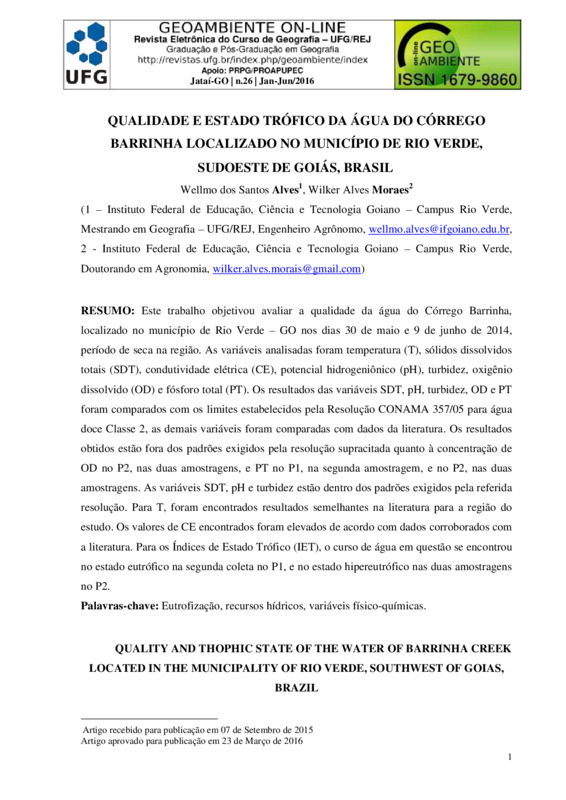 UFG

GEOAMBIENTE ON-LINE
Revista Eletrônica do Curso de Geografia – UFG/REJ
Graduação e Pós-Graduação em Geografia
http://revistas.ufg.br/index.php/geoambiente/index
Apoio: PRPG/PROAPUPEC
Jataí-GO | n.26 | Jan-Jun/2016

on-line GEO AMBIENTE
ISSN 1679-9860

QUALIDADE E ESTADO TRÓFICO DA ÁGUA DO CÓRREGO BARRINHA LOCALIZADO NO MUNICÍPIO DE RIO VERDE, SUDOESTE DE GOIÁS, BRASIL

Wellmo dos Santos Alves$^1$, Wilker Alves Moraes$^2$

(1 – Instituto Federal de Educação, Ciência e Tecnologia Goiano – Campus Rio Verde, Mestrando em Geografia – UFG/REJ, Engenheiro Agrônomo, wellmo.alves@ifgoiano.edu.br, 2 - Instituto Federal de Educação, Ciência e Tecnologia Goiano – Campus Rio Verde, Doutorando em Agronomia, wilker.alves.morais@gmail.com)

RESUMO: Este trabalho objetivou avaliar a qualidade da água do Córrego Barrinha, localizado no município de Rio Verde – GO nos dias 30 de maio e 9 de junho de 2014, período de seca na região. As variáveis analisadas foram temperatura (T), sólidos dissolvidos totais (SDT), condutividade elétrica (CE), potencial hidrogeniônico (pH), turbidez, oxigênio dissolvido (OD) e fósforo total (PT). Os resultados das variáveis SDT, pH, turbidez, OD e PT foram comparados com os limites estabelecidos pela Resolução CONAMA 357/05 para água doce Classe 2, as demais variáveis foram comparadas com dados da literatura. Os resultados obtidos estão fora dos padrões exigidos pela resolução supracitada quanto à concentração de OD no P2, nas duas amostragens, e PT no P1, na segunda amostragem, e no P2, nas duas amostragens. As variáveis SDT, pH e turbidez estão dentro dos padrões exigidos pela referida resolução. Para T, foram encontrados resultados semelhantes na literatura para a região do estudo. Os valores de CE encontrados foram elevados de acordo com dados corroborados com a literatura. Para os Índices de Estado Trófico (IET), o curso de água em questão se encontrou no estado eutrófico na segunda coleta no P1, e no estado hipereutrófico nas duas amostragens no P2.
Palavras-chave: Eutrofização, recursos hídricos, variáveis físico-químicas.

QUALITY AND THOPHIC STATE OF THE WATER OF BARRINHA CREEK LOCATED IN THE MUNICIPALITY OF RIO VERDE, SOUTHWEST OF GOIAS, BRAZIL

Artigo recebido para publicação em 07 de Setembro de 2015
Artigo aprovado para publicação em 23 de Março de 2016

1